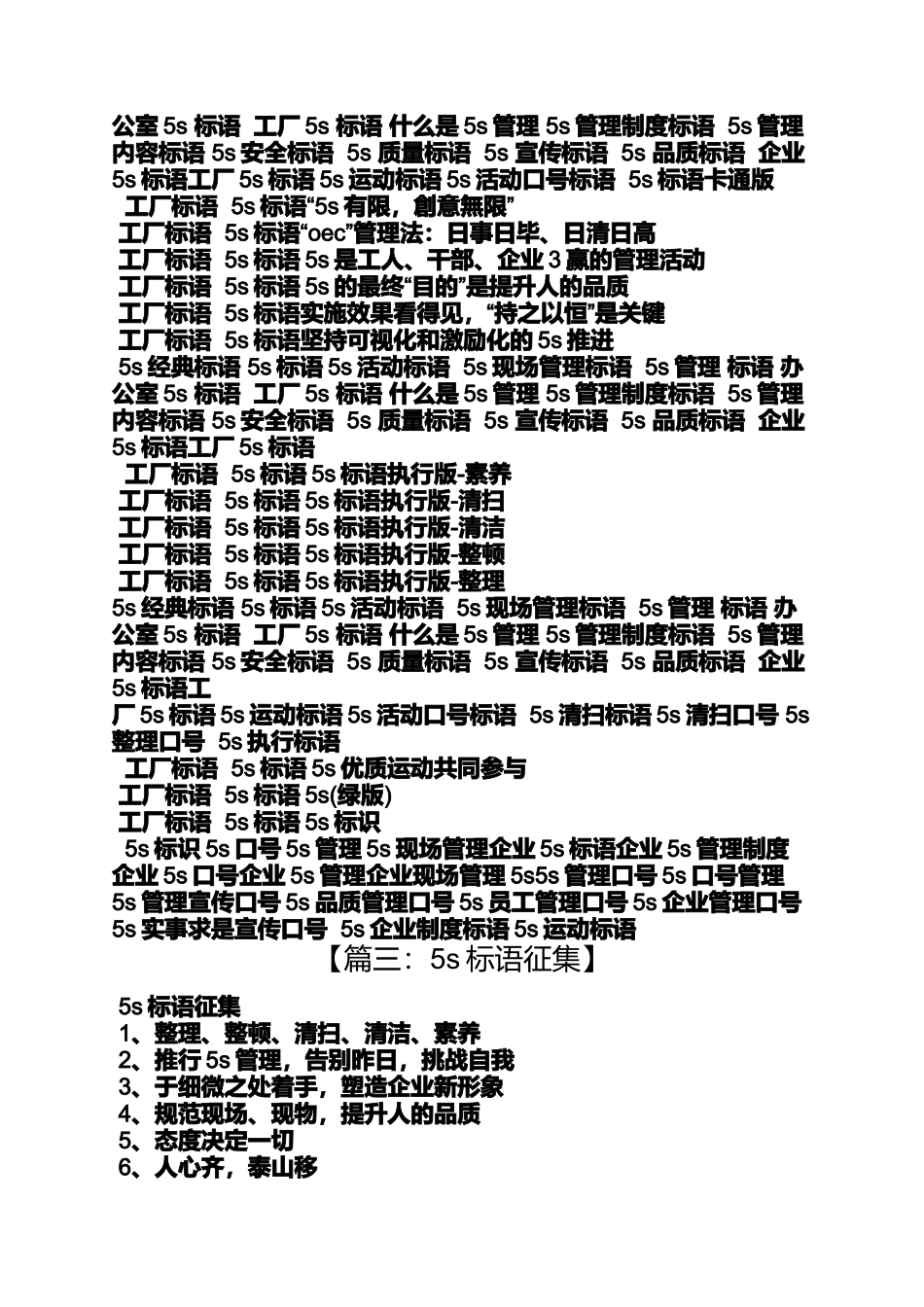 公室 5s 标语 工厂 5s 标语 什么是 5s 管理 5s 管理制度标语 5s 管理内容标语 5s 安全标语 5s 质量标语 5s 宣传标语 5s 品质标语 企业 5s 标语工厂 5s 标语 5s 运动标语 5s 活动口号标语 5s 标语卡通版

工厂标语 5s 标语“5s 有限，創意無限”

工厂标语 5s 标语“oec”管理法：日事日毕、日清日高

工厂标语 5s 标语 5s 是工人、干部、企业 3 赢的管理活动

工厂标语 5s 标语 5s 的最终“目的”是提升人的品质

工厂标语 5s 标语实施效果看得见，“持之以恒”是关键

工厂标语 5s 标语坚持可视化和激励化的 5s 推进

5s 经典标语 5s 标语 5s 活动标语 5s 现场管理标语 5s 管理 标语 办公室 5s 标语 工厂 5s 标语 什么是 5s 管理 5s 管理制度标语 5s 管理内容标语 5s 安全标语 5s 质量标语 5s 宣传标语 5s 品质标语 企业 5s 标语工厂 5s 标语

工厂标语 5s 标语 5s 标语执行版-素养

工厂标语 5s 标语 5s 标语执行版-清扫

工厂标语 5s 标语 5s 标语执行版-清洁

工厂标语 5s 标语 5s 标语执行版-整顿

工厂标语 5s 标语 5s 标语执行版-整理

5s 经典标语 5s 标语 5s 活动标语 5s 现场管理标语 5s 管理 标语 办公室 5s 标语 工厂 5s 标语 什么是 5s 管理 5s 管理制度标语 5s 管理内容标语 5s 安全标语 5s 质量标语 5s 宣传标语 5s 品质标语 企业 5s 标语工

厂 5s 标语 5s 运动标语 5s 活动口号标语 5s 清扫标语 5s 清扫口号 5s 整理口号 5s 执行标语

工厂标语 5s 标语 5s 优质运动共同参与

工厂标语 5s 标语 5s(绿版)

工厂标语 5s 标语 5s 标识

5s 标识 5s 口号 5s 管理 5s 现场管理企业 5s 标语企业 5s 管理制度企业 5s 口号企业 5s 管理企业现场管理 5s5s 管理口号 5s 口号管理 5s 管理宣传口号 5s 品质管理口号 5s 员工管理口号 5s 企业管理口号 5s 实事求是宣传口号 5s 企业制度标语 5s 运动标语

【篇三：5s 标语征集】

5s 标语征集

1、整理、整顿、清扫、清洁、素养

2、推行 5s 管理，告别昨日，挑战自我

3、于细微之处着手，塑造企业新形象

4、规范现场、现物，提升人的品质

5、态度决定一切

6、人心齐，泰山移